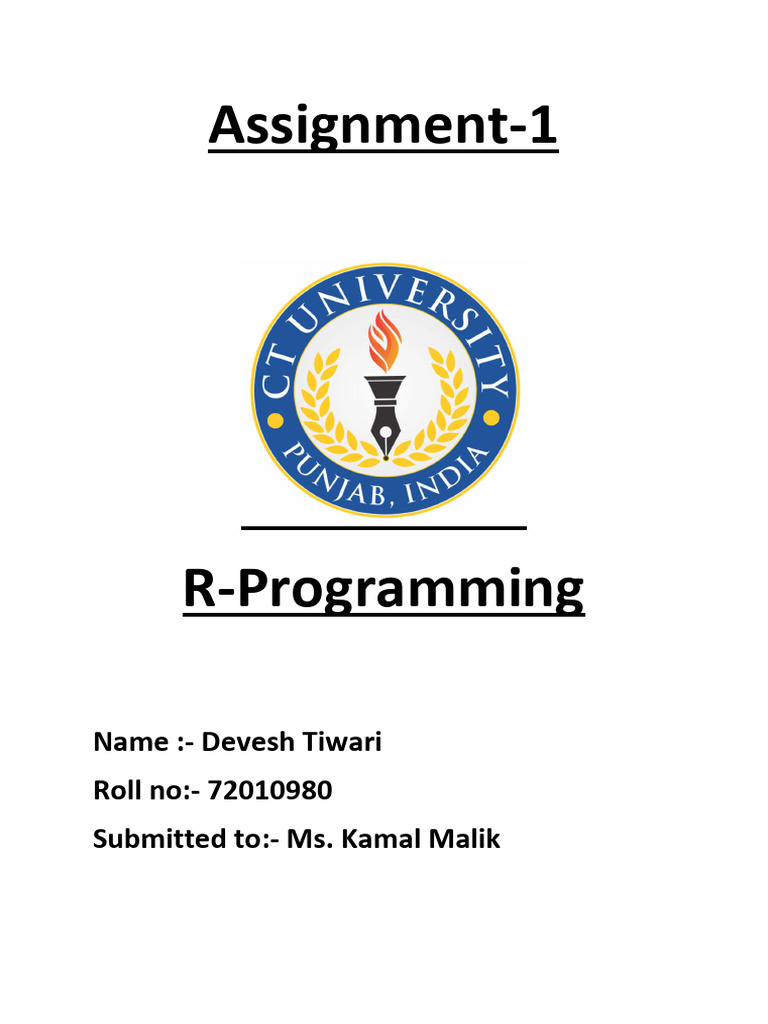 Assignment-1

CT UNIVERSITY
PUNJAB, INDIA

R-Programming

Name :- Devesh Tiwari

Roll no:- 72010980

Submitted to:- Ms. Kamal Malik